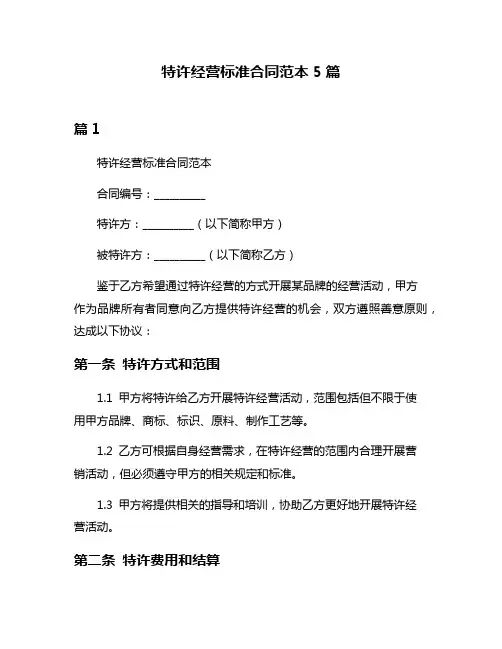 特许经营标准合同范本 5 篇

篇 1

特许经营标准合同范本

合同编号：__________

特许方：__________（以下简称甲方）

被特许方：__________（以下简称乙方）

鉴于乙方希望通过特许经营的方式开展某品牌的经营活动，甲方作为品牌所有者同意向乙方提供特许经营的机会，双方遵照善意原则，达成以下协议：

第一条 特许方式和范围

1.1 甲方将特许给乙方开展特许经营活动，范围包括但不限于使用甲方品牌、商标、标识、原料、制作工艺等。

1.2 乙方可根据自身经营需求，在特许经营的范围内合理开展营销活动，但必须遵守甲方的相关规定和标准。

1.3 甲方将提供相关的指导和培训，协助乙方更好地开展特许经营活动。

第二条 特许费用和结算